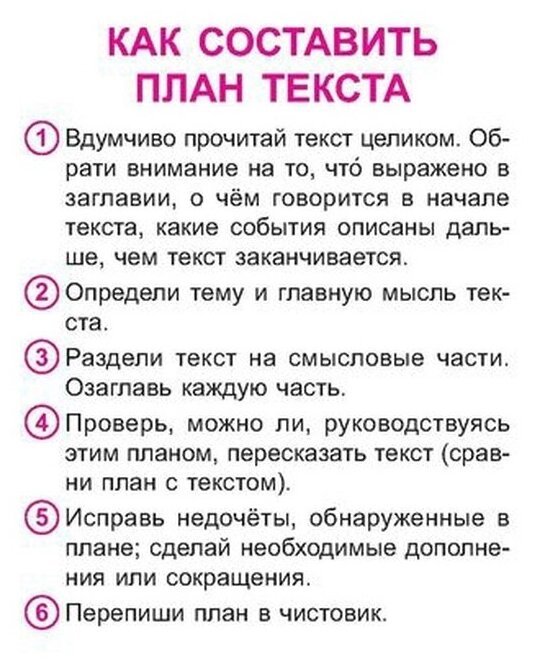 КАК СОСТАВИТЬ ПЛАН ТЕКСТА

1 Вдумчиво прочитай текст целиком. Обрати внимание на то, что́ выражено в заглавии, о чём говорится в начале текста, какие события описаны дальше, чем текст заканчивается.

2 Определи тему и главную мысль текста.

3 Раздели текст на смысловые части. Озаглавь каждую часть.

4 Проверь, можно ли, руководствуясь этим планом, пересказать текст (сравни план с текстом).

5 Исправь недочёты, обнаруженные в плане; сделай необходимые дополнения или сокращения.

6 Перепиши план в чистовик.